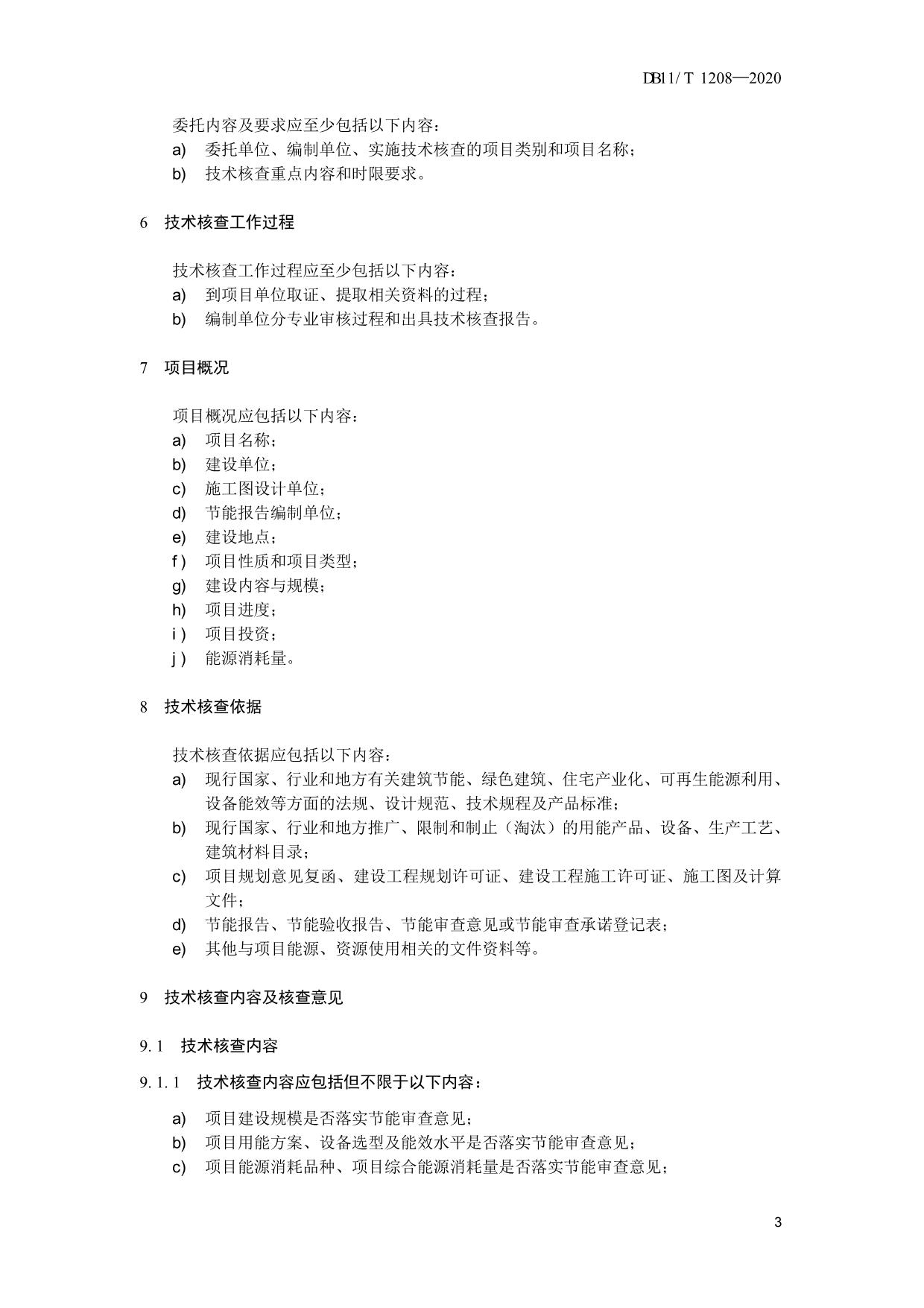 DB11/T 1208—2020

委托内容及要求应至少包括以下内容：

a) 委托单位、编制单位、实施技术核查的项目类别和项目名称；

b) 技术核查重点内容和时限要求。

6 技术核查工作过程

技术核查工作过程应至少包括以下内容：

a) 到项目单位取证、提取相关资料的过程；

b) 编制单位分专业审核过程和出具技术核查报告。

7 项目概况

项目概况应包括以下内容：

a) 项目名称；

b) 建设单位；

c) 施工图设计单位；

d) 节能报告编制单位；

e) 建设地点；

f) 项目性质和项目类型；

g) 建设内容与规模；

h) 项目进度；

i) 项目投资；

j) 能源消耗量。

8 技术核查依据

技术核查依据应包括以下内容：

a) 现行国家、行业和地方有关建筑节能、绿色建筑、住宅产业化、可再生能源利用、设备能效等方面的法规、设计规范、技术规程及产品标准；

b) 现行国家、行业和地方推广、限制和制止（淘汰）的用能产品、设备、生产工艺、建筑材料目录；

c) 项目规划意见复函、建设工程规划许可证、建设工程施工许可证、施工图及计算文件；

d) 节能报告、节能验收报告、节能审查意见或节能审查承诺登记表；

e) 其他与项目能源、资源使用相关的文件资料等。

9 技术核查内容及核查意见

9.1 技术核查内容

9.1.1 技术核查内容应包括但不限于以下内容：

a) 项目建设规模是否落实节能审查意见；

b) 项目用能方案、设备选型及能效水平是否落实节能审查意见；

c) 项目能源消耗品种、项目综合能源消耗量是否落实节能审查意见；

3